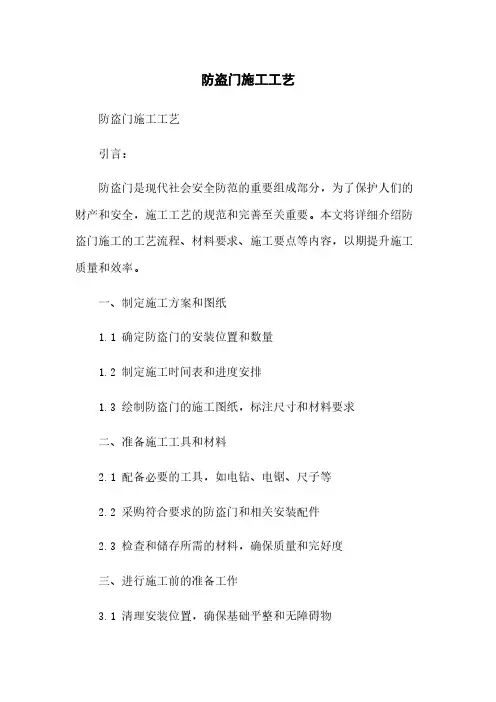 防盗门施工工艺

防盗门施工工艺

引言：

防盗门是现代社会安全防范的重要组成部分，为了保护人们的财产和安全，施工工艺的规范和完善至关重要。本文将详细介绍防盗门施工的工艺流程、材料要求、施工要点等内容，以期提升施工质量和效率。

一、制定施工方案和图纸

1.1 确定防盗门的安装位置和数量

1.2 制定施工时间表和进度安排

1.3 绘制防盗门的施工图纸，标注尺寸和材料要求

二、准备施工工具和材料

2.1 配备必要的工具，如电钻、电锯、尺子等

2.2 采购符合要求的防盗门和相关安装配件

2.3 检查和储存所需的材料，确保质量和完好度

三、进行施工前的准备工作

3.1 清理安装位置，确保基础平整和无障碍物